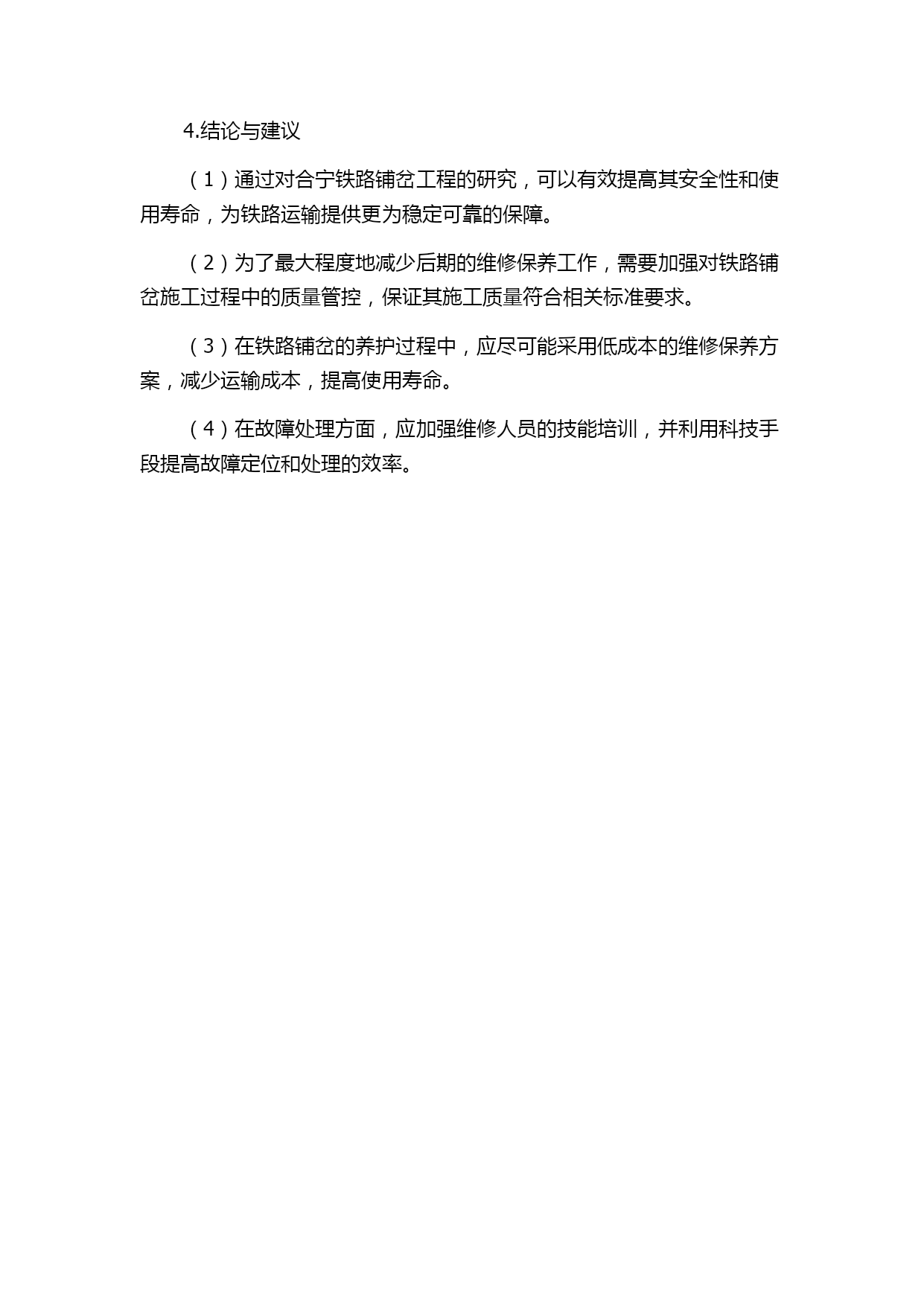 4.结论与建议

（1）通过对合宁铁路铺岔工程的研究，可以有效提高其安全性和使用寿命，为铁路运输提供更为稳定可靠的保障。

（2）为了最大程度地减少后期的维修保养工作，需要加强对铁路铺岔施工过程中的质量管控，保证其施工质量符合相关标准要求。

（3）在铁路铺岔的养护过程中，应尽可能采用低成本的维修保养方案，减少运输成本，提高使用寿命。

（4）在故障处理方面，应加强维修人员的技能培训，并利用科技手段提高故障定位和处理的效率。